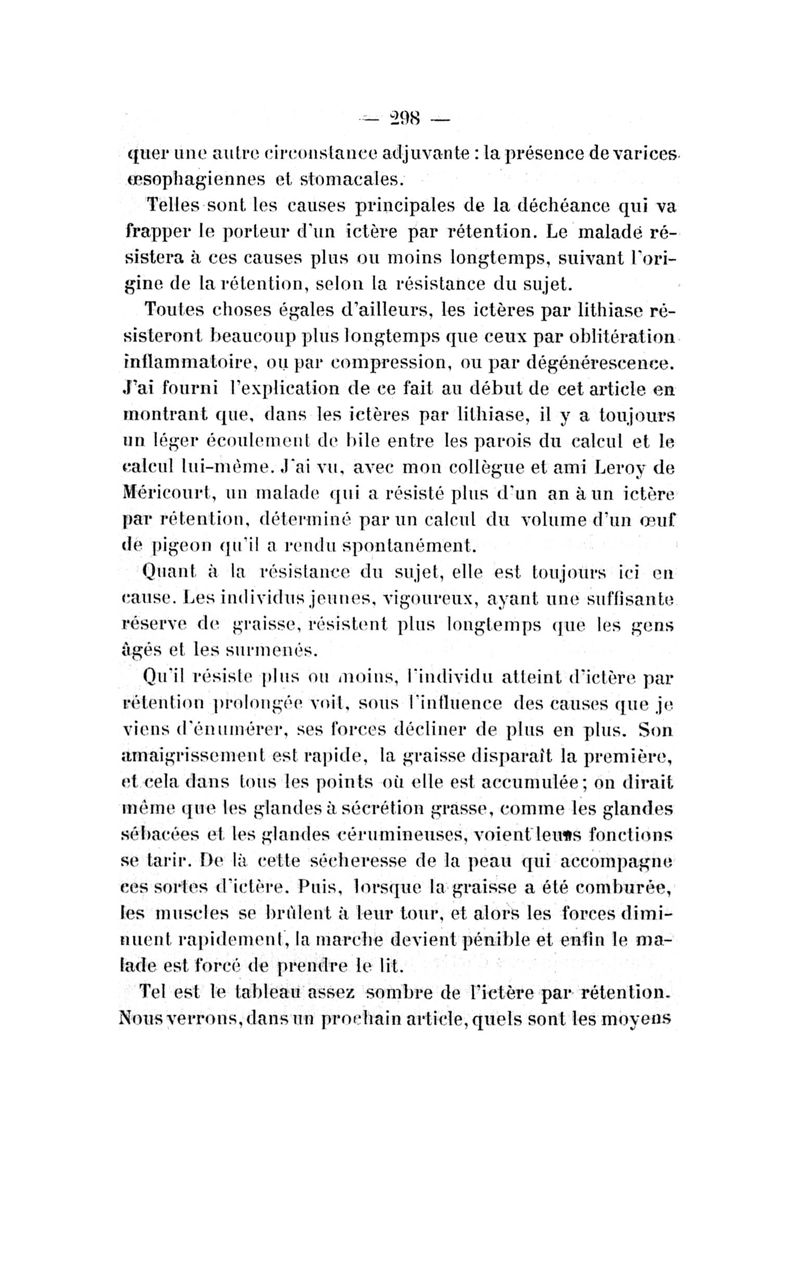 — 298 —

quer une autre circonstance adjuvante : la présence de varices œsophagiennes et stomacales.

Telles sont les causes principales de la déchéance qui va frapper le porteur d'un ictère par rétention. Le malade résistera à ces causes plus ou moins longtemps, suivant l'origine de la rétention, selon la résistance du sujet.

Toutes choses égales d'ailleurs, les ictères par lithiase résisteront beaucoup plus longtemps que ceux par oblitération inflammatoire, ou par compression, ou par dégénérescence. J'ai fourni l'explication de ce fait au début de cet article en montrant que, dans les ictères par lithiase, il y a toujours un léger écoulement de bile entre les parois du calcul et le calcul lui-même. J'ai vu, avec mon collègue et ami Leroy de Méricourt, un malade qui a résisté plus d'un an à un ictère par rétention, déterminé par un calcul du volume d'un œuf de pigeon qu'il a rendu spontanément.

Quant à la résistance du sujet, elle est toujours ici en cause. Les individus jeunes, vigoureux, ayant une suffisante réserve de graisse, résistent plus longtemps que les gens âgés et les surmenés.

Qu'il résiste plus ou moins, l'individu atteint d'ictère par rétention prolongée voit, sous l'influence des causes que je viens d'énumérer, ses forces décliner de plus en plus. Son amaigrissement est rapide, la graisse disparaît la première, et cela dans tous les points où elle est accumulée ; on dirait même que les glandes à sécrétion grasse, comme les glandes sébacées et les glandes cérumineuses, voient leurs fonctions se tarir. De là cette sécheresse de la peau qui accompagne ces sortes d'ictère. Puis, lorsque la graisse a été comburée, les muscles se brûlent à leur tour, et alors les forces diminuent rapidement, la marche devient pénible et enfin le malade est forcé de prendre le lit.

Tel est le tableau assez sombre de l'ictère par rétention. Nous verrons, dans un prochain article, quels sont les moyens